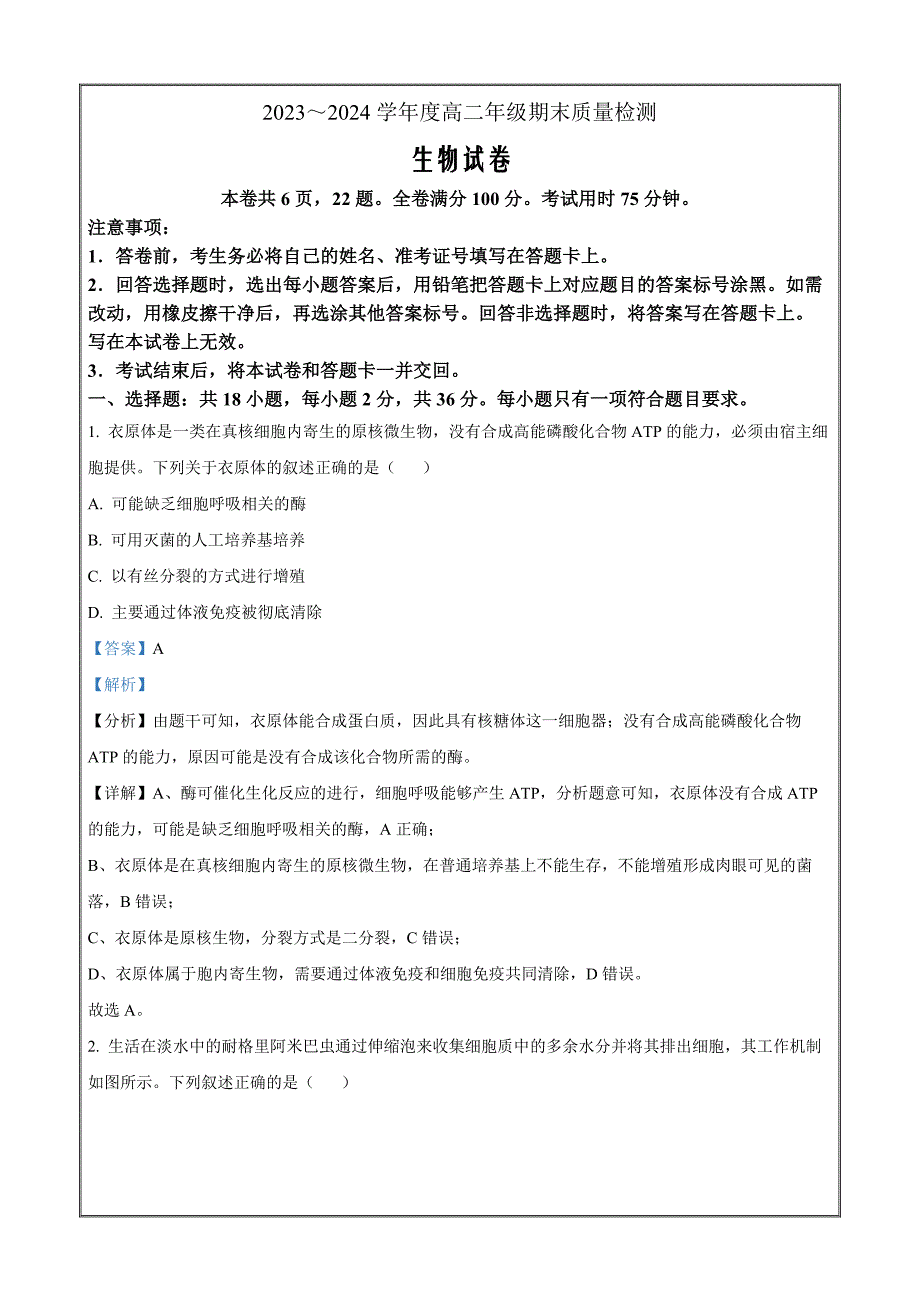 2023～2024 学年度高二年级期末质量检测

生物试卷

本卷共 6 页，22 题。全卷满分 100 分。考试用时 75 分钟。

注意事项：

1．答卷前，考生务必将自己的姓名、准考证号填写在答题卡上。

2．回答选择题时，选出每小题答案后，用铅笔把答题卡上对应题目的答案标号涂黑。如需改动，用橡皮擦干净后，再选涂其他答案标号。回答非选择题时，将答案写在答题卡上。写在本试卷上无效。

3．考试结束后，将本试卷和答题卡一并交回。

一、选择题：共 18 小题，每小题 2 分，共 36 分。每小题只有一项符合题目要求。

1. 衣原体是一类在真核细胞内寄生的原核微生物，没有合成高能磷酸化合物 ATP 的能力，必须由宿主细胞提供。下列关于衣原体的叙述正确的是（　　）

A. 可能缺乏细胞呼吸相关的酶

B. 可用灭菌的人工培养基培养

C. 以有丝分裂的方式进行增殖

D. 主要通过体液免疫被彻底清除

【答案】A

【解析】

【分析】由题干可知，衣原体能合成蛋白质，因此具有核糖体这一细胞器；没有合成高能磷酸化合物 ATP 的能力，原因可能是没有合成该化合物所需的酶。

【详解】A、酶可催化生化反应的进行，细胞呼吸能够产生 ATP，分析题意可知，衣原体没有合成 ATP 的能力，可能是缺乏细胞呼吸相关的酶，A 正确；

B、衣原体是在真核细胞内寄生的原核微生物，在普通培养基上不能生存，不能增殖形成肉眼可见的菌落，B 错误；

C、衣原体是原核生物，分裂方式是二分裂，C 错误；

D、衣原体属于胞内寄生物，需要通过体液免疫和细胞免疫共同清除，D 错误。

故选 A。

2. 生活在淡水中的耐格里阿米巴虫通过伸缩泡来收集细胞质中的多余水分并将其排出细胞，其工作机制如图所示。下列叙述正确的是（　　）